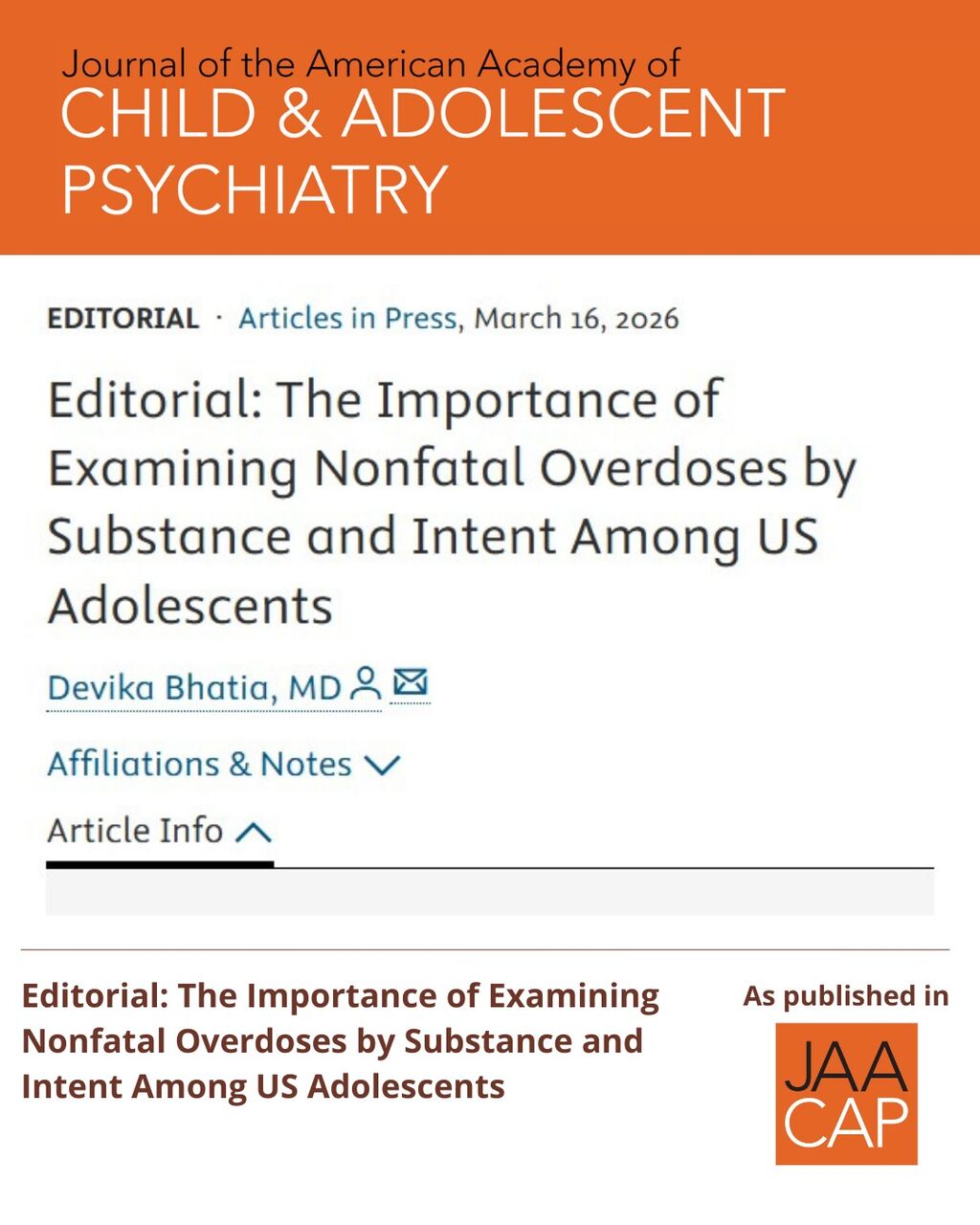 Journal of the American Academy of
CHILD & ADOLESCENT
PSYCHIATRY

EDITORIAL · Articles in Press, March 16, 2026

Editorial: The Importance of Examining Nonfatal Overdoses by Substance and Intent Among US Adolescents

Devika Bhatia, MD

Affiliations & Notes

Article Info

Editorial: The Importance of Examining Nonfatal Overdoses by Substance and Intent Among US Adolescents

As published in

JAA
CAP